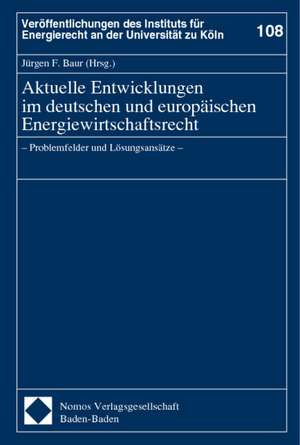 Veröffentlichungen des Instituts für Energierecht an der Universität zu Köln

108

Jürgen F. Baur (Hrsg.)

Aktuelle Entwicklungen im deutschen und europäischen Energiewirtschaftsrecht

– Problemfelder und Lösungsansätze –

Nomos Verlagsgesellschaft
Baden-Baden